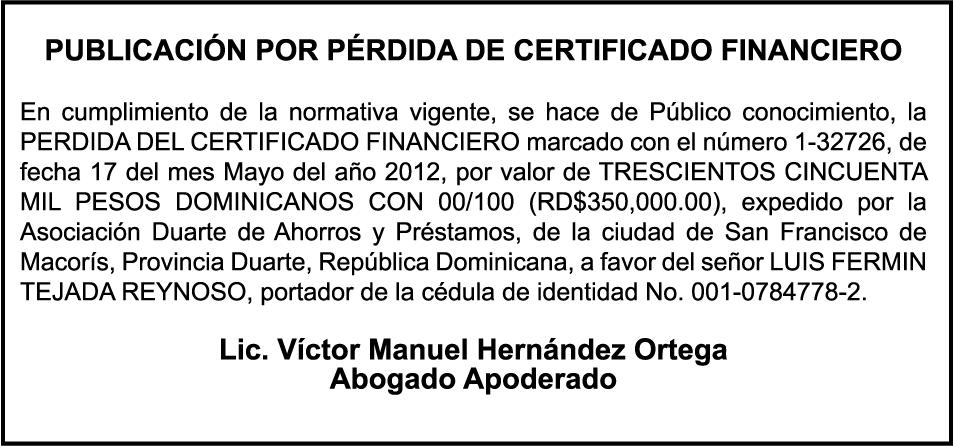 PUBLICACIÓN POR PÉRDIDA DE CERTIFICADO FINANCIERO

En cumplimiento de la normativa vigente, se hace de Público conocimiento, la PERDIDA DEL CERTIFICADO FINANCIERO marcado con el número 1-32726, de fecha 17 del mes Mayo del año 2012, por valor de TRESCIENTOS CINCUENTA MIL PESOS DOMINICANOS CON 00/100 (RD$350,000.00), expedido por la Asociación Duarte de Ahorros y Préstamos, de la ciudad de San Francisco de Macorís, Provincia Duarte, República Dominicana, a favor del señor LUIS FERMIN TEJADA REYNOSO, portador de la cédula de identidad No. 001-0784778-2.

Lic. Víctor Manuel Hernández Ortega
Abogado Apoderado